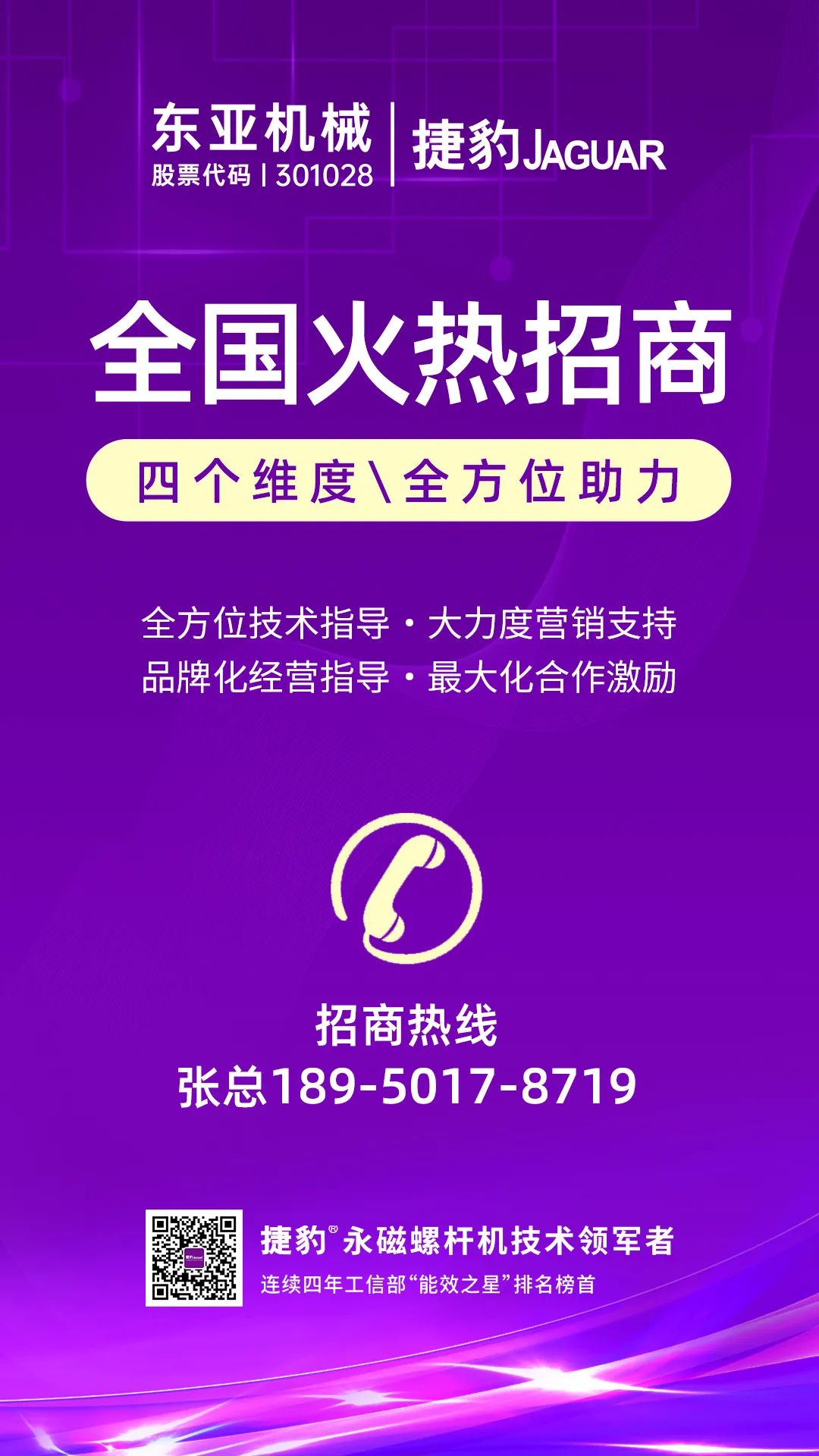 东亚机械
股票代码 | 301028

捷豹JAGUAR

全国火热招商

四个维度\全方位助力

全方位技术指导·大力度营销支持
品牌化经营指导·最大化合作激励

招商热线
张总189-5017-8719

捷豹® 永磁螺杆机技术领军者
连续四年工信部“能效之星”排名榜首